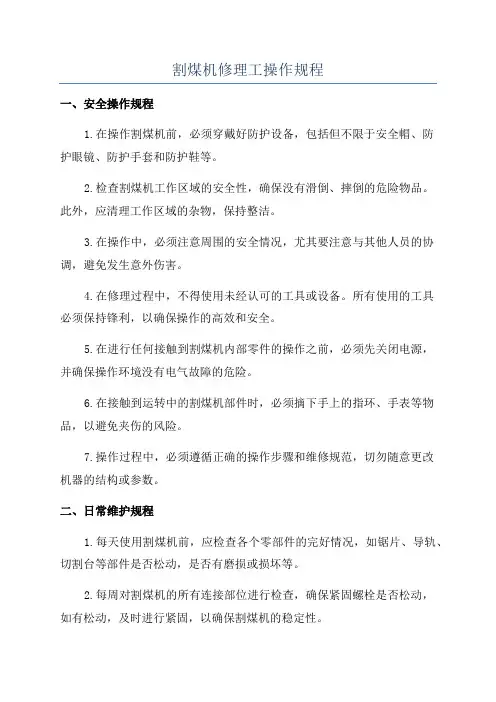 割煤机修理工操作规程

一、安全操作规程

1.在操作割煤机前，必须穿戴好防护设备，包括但不限于安全帽、防护眼镜、防护手套和防护鞋等。

2.检查割煤机工作区域的安全性，确保没有滑倒、摔倒的危险物品。此外，应清理工作区域的杂物，保持整洁。

3.在操作中，必须注意周围的安全情况，尤其要注意与其他人员的协调，避免发生意外伤害。

4.在修理过程中，不得使用未经认可的工具或设备。所有使用的工具必须保持锋利，以确保操作的高效和安全。

5.在进行任何接触到割煤机内部零件的操作之前，必须先关闭电源，并确保操作环境没有电气故障的危险。

6.在接触到运转中的割煤机部件时，必须摘下手上的指环、手表等物品，以避免夹伤的风险。

7.操作过程中，必须遵循正确的操作步骤和维修规范，切勿随意更改机器的结构或参数。

二、日常维护规程

1.每天使用割煤机前，应检查各个零部件的完好情况，如锯片、导轨、切割台等部件是否松动，是否有磨损或损坏等。

2.每周对割煤机的所有连接部位进行检查，确保紧固螺栓是否松动，如有松动，及时进行紧固，以确保割煤机的稳定性。